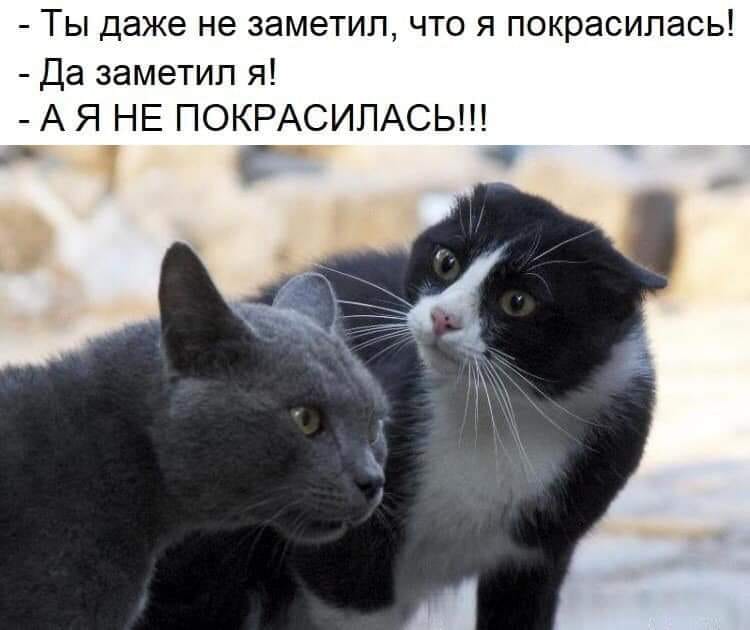 - Ты даже не заметил, что я покрасилась!
- Да заметил я!
- А Я НЕ ПОКРАСИЛАСЬ!!!